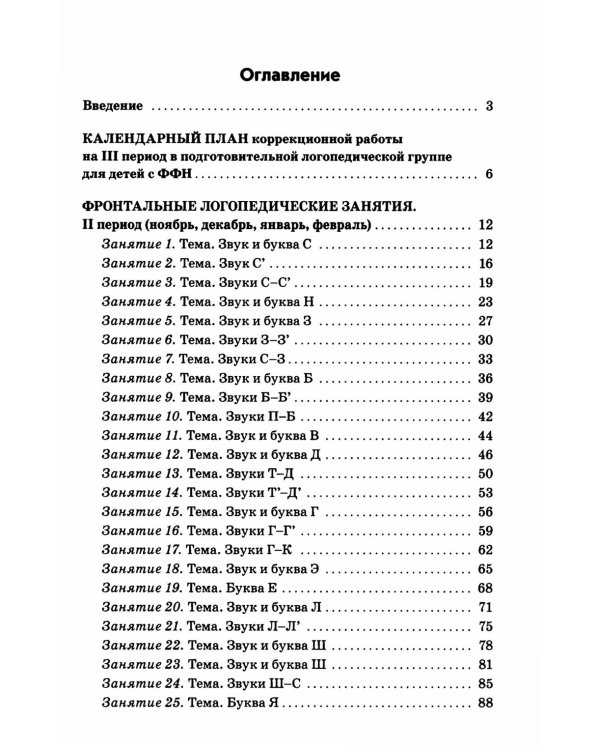 Оглавление

Введение 3

КАЛЕНДАРНЫЙ ПЛАН коррекционной работы на III период в подготовительной логопедической группе для детей с ФФН 6

ФРОНТАЛЬНЫЕ ЛОГОПЕДИЧЕСКИЕ ЗАНЯТИЯ.
II период (ноябрь, декабрь, январь, февраль) 12
Занятие 1. Тема. Звук и буква С 12
Занятие 2. Тема. Звук С' 16
Занятие 3. Тема. Звуки С–С' 19
Занятие 4. Тема. Звук и буква Н 23
Занятие 5. Тема. Звук и буква З 27
Занятие 6. Тема. Звуки З–З' 30
Занятие 7. Тема. Звуки С–З 33
Занятие 8. Тема. Звук и буква Б 36
Занятие 9. Тема. Звуки Б–Б' 39
Занятие 10. Тема. Звуки П–Б 42
Занятие 11. Тема. Звук и буква В 44
Занятие 12. Тема. Звук и буква Д 46
Занятие 13. Тема. Звуки Т–Д 50
Занятие 14. Тема. Звуки Т'–Д' 53
Занятие 15. Тема. Звук и буква Г 56
Занятие 16. Тема. Звуки Г–Г' 59
Занятие 17. Тема. Звуки Г–К 62
Занятие 18. Тема. Звук и буква Э 65
Занятие 19. Тема. Буква Е 68
Занятие 20. Тема. Звук и буква Л 71
Занятие 21. Тема. Звуки Л–Л' 75
Занятие 22. Тема. Звук и буква Ш 78
Занятие 23. Тема. Звук и буква Ш 81
Занятие 24. Тема. Звуки Ш–С 85
Занятие 25. Тема. Буква Я 88